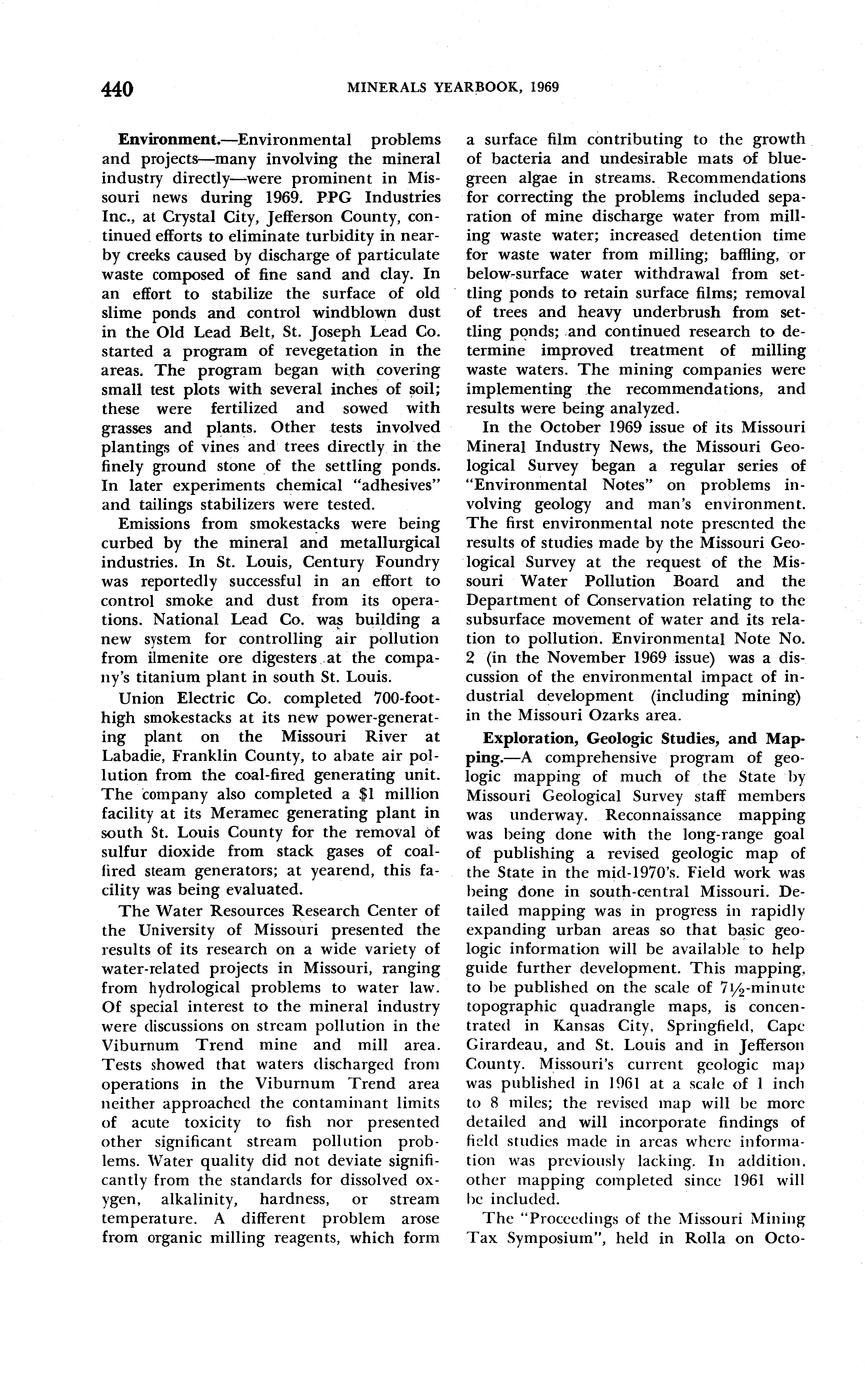 440 MINERALS YEARBOOK, 1969

Environment.—Environmental problems and projects—many involving the mineral industry directly—were prominent in Missouri news during 1969. PPG Industries Inc., at Crystal City, Jefferson County, continued efforts to eliminate turbidity in nearby creeks caused by discharge of particulate waste composed of fine sand and clay. In an effort to stabilize the surface of old slime ponds and control windblown dust in the Old Lead Belt, St. Joseph Lead Co. started a program of revegetation in the areas. The program began with covering small test plots with several inches of soil; these were fertilized and sowed with grasses and plants. Other tests involved plantings of vines and trees directly in the finely ground stone of the settling ponds. In later experiments chemical "adhesives" and tailings stabilizers were tested.

Emissions from smokestacks were being curbed by the mineral and metallurgical industries. In St. Louis, Century Foundry was reportedly successful in an effort to control smoke and dust from its operations. National Lead Co. was building a new system for controlling air pollution from ilmenite ore digesters at the company's titanium plant in south St. Louis.

Union Electric Co. completed 700-foot-high smokestacks at its new power-generating plant on the Missouri River at Labadie, Franklin County, to abate air pollution from the coal-fired generating unit. The company also completed a $1 million facility at its Meramec generating plant in south St. Louis County for the removal of sulfur dioxide from stack gases of coal-fired steam generators; at yearend, this facility was being evaluated.

The Water Resources Research Center of the University of Missouri presented the results of its research on a wide variety of water-related projects in Missouri, ranging from hydrological problems to water law. Of special interest to the mineral industry were discussions on stream pollution in the Viburnum Trend mine and mill area. Tests showed that waters discharged from operations in the Viburnum Trend area neither approached the contaminant limits of acute toxicity to fish nor presented other significant stream pollution problems. Water quality did not deviate significantly from the standards for dissolved oxygen, alkalinity, hardness, or stream temperature. A different problem arose from organic milling reagents, which form a surface film contributing to the growth of bacteria and undesirable mats of blue-green algae in streams. Recommendations for correcting the problems included separation of mine discharge water from milling waste water; increased detention time for waste water from milling; baffling, or below-surface water withdrawal from settling ponds to retain surface films; removal of trees and heavy underbrush from settling ponds; and continued research to determine improved treatment of milling waste waters. The mining companies were implementing the recommendations, and results were being analyzed.

In the October 1969 issue of its Missouri Mineral Industry News, the Missouri Geological Survey began a regular series of "Environmental Notes" on problems involving geology and man's environment. The first environmental note presented the results of studies made by the Missouri Geological Survey at the request of the Missouri Water Pollution Board and the Department of Conservation relating to the subsurface movement of water and its relation to pollution. Environmental Note No. 2 (in the November 1969 issue) was a discussion of the environmental impact of industrial development (including mining) in the Missouri Ozarks area.

Exploration, Geologic Studies, and Mapping.—A comprehensive program of geologic mapping of much of the State by Missouri Geological Survey staff members was underway. Reconnaissance mapping was being done with the long-range goal of publishing a revised geologic map of the State in the mid-1970's. Field work was being done in south-central Missouri. Detailed mapping was in progress in rapidly expanding urban areas so that basic geologic information will be available to help guide further development. This mapping, to be published on the scale of $7\frac{1}{2}$-minute topographic quadrangle maps, is concentrated in Kansas City, Springfield, Cape Girardeau, and St. Louis and in Jefferson County. Missouri's current geologic map was published in 1961 at a scale of 1 inch to 8 miles; the revised map will be more detailed and will incorporate findings of field studies made in areas where information was previously lacking. In addition, other mapping completed since 1961 will be included.

The "Proceedings of the Missouri Mining Tax Symposium", held in Rolla on Octo-